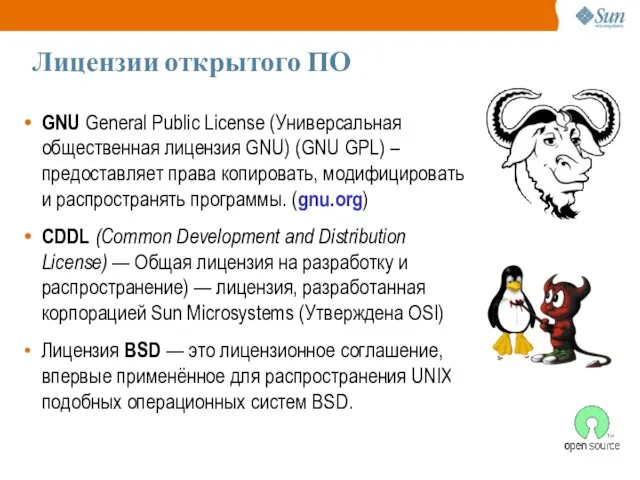 Sun
microsystems

Лицензии открытого ПО

• GNU General Public License (Универсальная общественная лицензия GNU) (GNU GPL) – предоставляет права копировать, модифицировать и распространять программы. (gnu.org)

• CDDL (Common Development and Distribution License) — Общая лицензия на разработку и распространение) — лицензия, разработанная корпорацией Sun Microsystems (Утверждена OSI)

• Лицензия BSD — это лицензионное соглашение, впервые применённое для распространения UNIX подобных операционных систем BSD.

open source